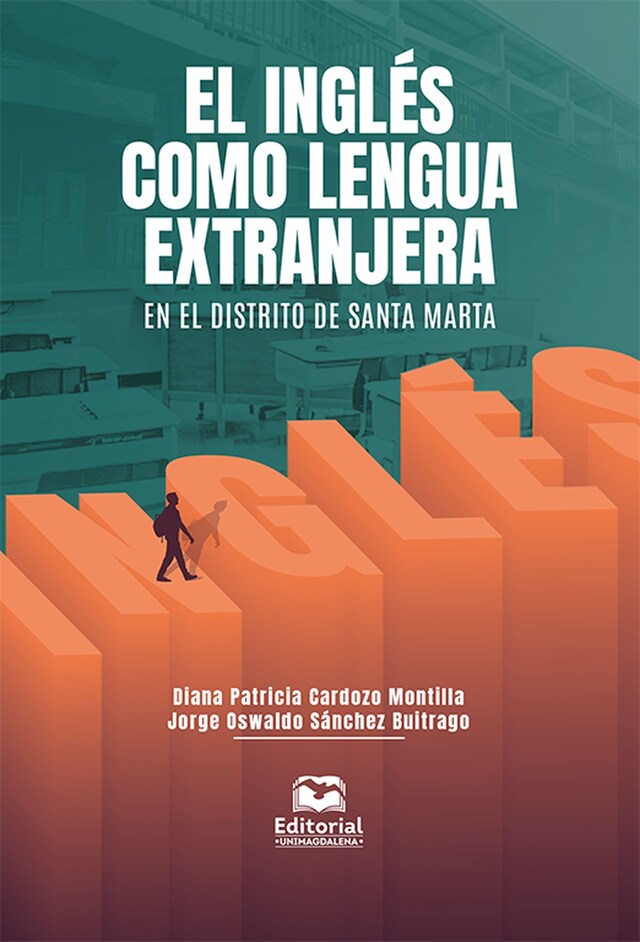 EL INGLÉS COMO LENGUA EXTRANJERA
EN EL DISTRITO DE SANTA MARTA

INGLÉS

Diana Patricia Cardozo Montilla
Jorge Oswaldo Sánchez Buitrago

Editorial
UNIMAGDALENA